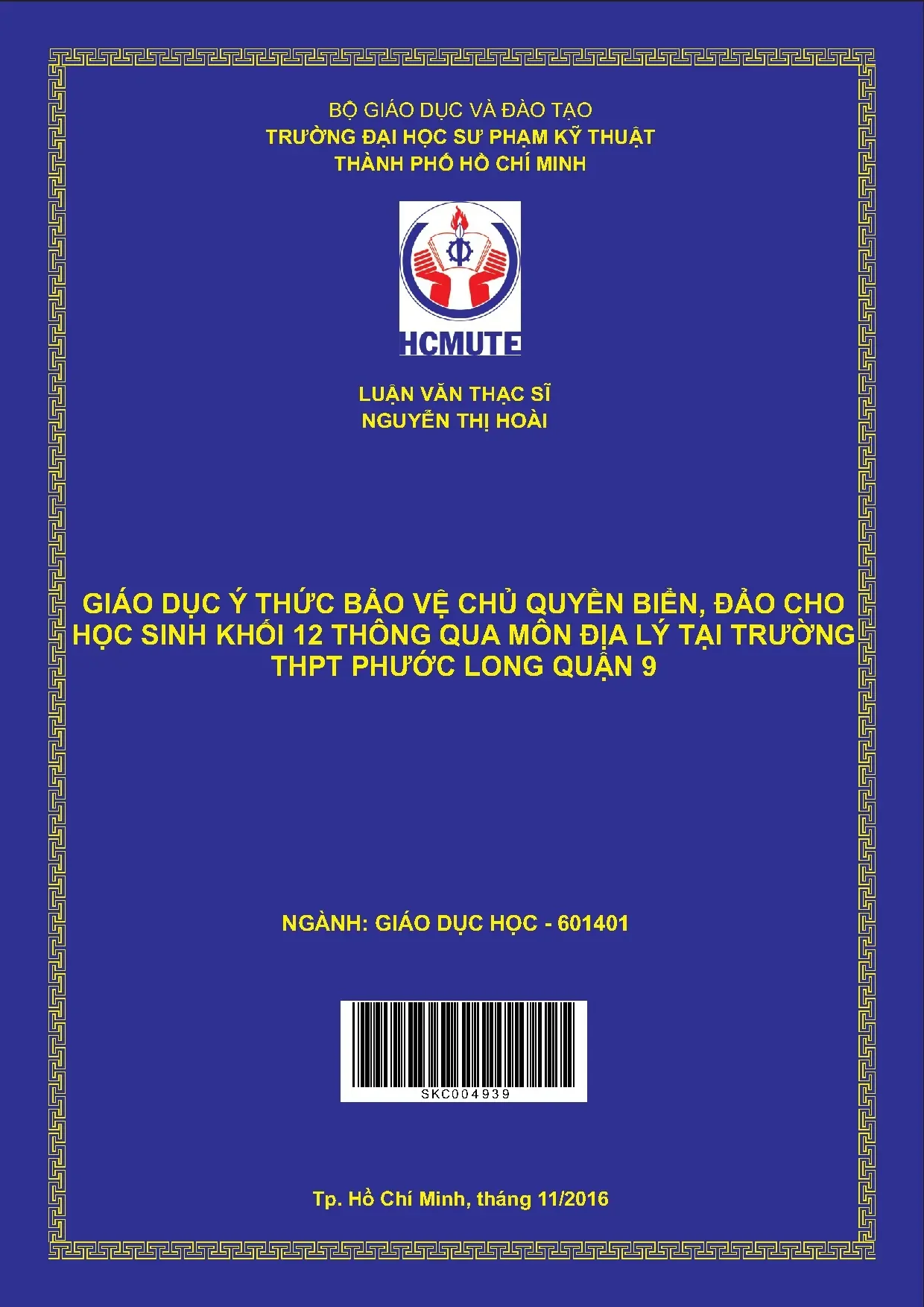 BỘ GIÁO DỤC VÀ ĐÀO TẠO
TRƯỜNG ĐẠI HỌC SƯ PHẠM KỸ THUẬT
THÀNH PHỐ HỒ CHÍ MINH

HCMUTE

LUẬN VĂN THẠC SĨ
NGUYỄN THỊ HOÀI

GIÁO DỤC Ý THỨC BẢO VỆ CHỦ QUYỀN BIỂN, ĐẢO CHO HỌC SINH KHỐI 12 THÔNG QUA MÔN ĐỊA LÝ TẠI TRƯỜNG THPT PHƯỚC LONG QUẬN 9

NGÀNH: GIÁO DỤC HỌC - 601401

SKC004939

Tp. Hồ Chí Minh, tháng 11/2016